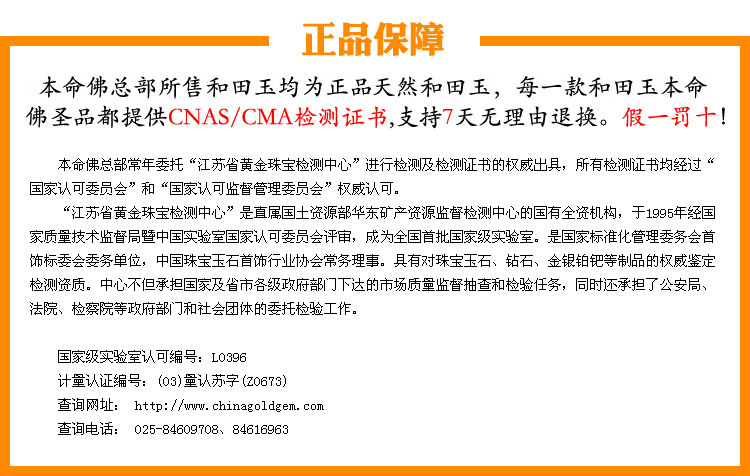 正品保障

本命佛总部所售和田玉均为正品天然和田玉，每一款和田玉本命佛圣品都提供CNAS/CMA检测证书,支持7天无理由退换。假一罚十！

本命佛总部常年委托“江苏省黄金珠宝检测中心”进行检测及检测证书的权威出具，所有检测证书均经过“国家认可委员会”和“国家认可监督管理委员会”权威认可。

“江苏省黄金珠宝检测中心”是直属国土资源部华东矿产资源监督检测中心的国有全资机构，于1995年经国家质量技术监督局暨中国实验室国家认可委员会评审，成为全国首批国家级实验室。是国家标准化管理委务会首饰标委会委务单位，中国珠宝玉石首饰行业协会常务理事。具有对珠宝玉石、钻石、金银铂钯等制品的权威鉴定检测资质。中心不但承担国家及省市各级政府部门下达的市场质量监督抽查和检验任务，同时还承担了公安局、法院、检察院等政府部门和社会团体的委托检验工作。

国家级实验室认可编号：L0396
计量认证编号：(03)量认苏字(Z0673)
查询网址： http://www.chinagoldgem.com
查询电话： 025-84609708、84616963